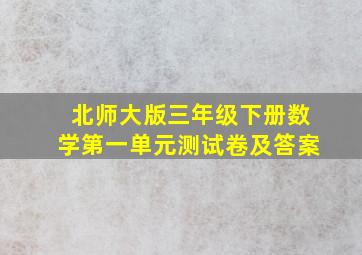 北师大版三年级下册数学第一单元测试卷及答案